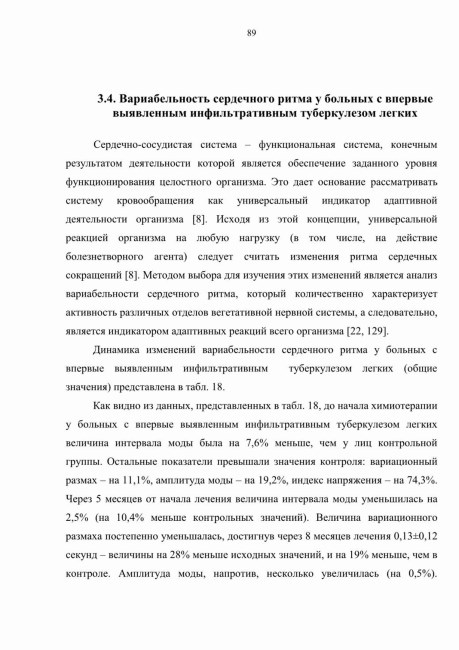 89

3.4. Вариабельность сердечного ритма у больных с впервые выявленным инфильтративным туберкулезом легких

Сердечно-сосудистая система – функциональная система, конечным результатом деятельности которой является обеспечение заданного уровня функционирования целостного организма. Это дает основание рассматривать систему кровообращения как универсальный индикатор адаптивной деятельности организма [8]. Исходя из этой концепции, универсальной реакцией организма на любую нагрузку (в том числе, на действие болезнетворного агента) следует считать изменения ритма сердечных сокращений [8]. Методом выбора для изучения этих изменений является анализ вариабельности сердечного ритма, который количественно характеризует активность различных отделов вегетативной нервной системы, а следовательно, является индикатором адаптивных реакций всего организма [22, 129].

Динамика изменений вариабельности сердечного ритма у больных с впервые выявленным инфильтративным туберкулезом легких (общие значения) представлена в табл. 18.

Как видно из данных, представленных в табл. 18, до начала химиотерапии у больных с впервые выявленным инфильтративным туберкулезом легких величина интервала моды была на 7,6% меньше, чем у лиц контрольной группы. Остальные показатели превышали значения контроля: вариационный размах – на 11,1%, амплитуда моды – на 19,2%, индекс напряжения – на 74,3%. Через 5 месяцев от начала лечения величина интервала моды уменьшилась на 2,5% (на 10,4% меньше контрольных значений). Величина вариационного размаха постепенно уменьшалась, достигнув через 8 месяцев лечения 0,13±0,12 секунд – величины на 28% меньше исходных значений, и на 19% меньше, чем в контроле. Амплитуда моды, напротив, несколько увеличилась (на 0,5%).